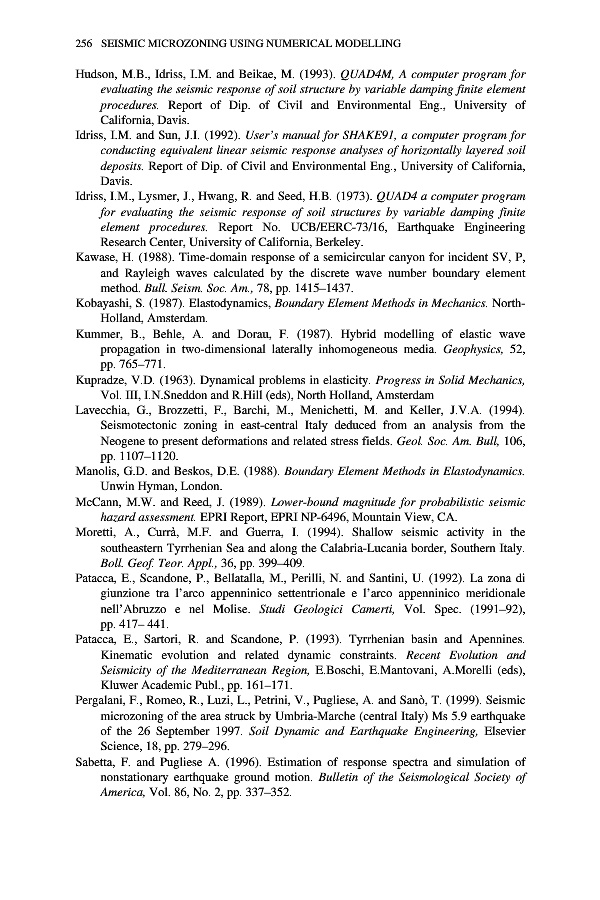 256 SEISMIC MICROZONING USING NUMERICAL MODELLING

Hudson, M.B., Idriss, I.M. and Beikae, M. (1993). QUAD4M, A computer program for evaluating the seismic response of soil structure by variable damping finite element procedures. Report of Dip. of Civil and Environmental Eng., University of California, Davis.

Idriss, I.M. and Sun, J.I. (1992). User's manual for SHAKE91, a computer program for conducting equivalent linear seismic response analyses of horizontally layered soil deposits. Report of Dip. of Civil and Environmental Eng., University of California, Davis.

Idriss, I.M., Lysmer, J., Hwang, R. and Seed, H.B. (1973). QUAD4 a computer program for evaluating the seismic response of soil structures by variable damping finite element procedures. Report No. UCB/EERC-73/16, Earthquake Engineering Research Center, University of California, Berkeley.

Kawase, H. (1988). Time-domain response of a semicircular canyon for incident SV, P, and Rayleigh waves calculated by the discrete wave number boundary element method. Bull. Seism. Soc. Am., 78, pp. 1415–1437.

Kobayashi, S. (1987). Elastodynamics, Boundary Element Methods in Mechanics. North-Holland, Amsterdam.

Kummer, B., Behle, A. and Dorau, F. (1987). Hybrid modelling of elastic wave propagation in two-dimensional laterally inhomogeneous media. Geophysics, 52, pp. 765–771.

Kupradze, V.D. (1963). Dynamical problems in elasticity. Progress in Solid Mechanics, Vol. III, I.N.Sneddon and R.Hill (eds), North Holland, Amsterdam

Lavecchia, G., Brozzetti, F., Barchi, M., Menichetti, M. and Keller, J.V.A. (1994). Seismotectonic zoning in east-central Italy deduced from an analysis from the Neogene to present deformations and related stress fields. Geol. Soc. Am. Bull, 106, pp. 1107–1120.

Manolis, G.D. and Beskos, D.E. (1988). Boundary Element Methods in Elastodynamics. Unwin Hyman, London.

McCann, M.W. and Reed, J. (1989). Lower-bound magnitude for probabilistic seismic hazard assessment. EPRI Report, EPRI NP-6496, Mountain View, CA.

Moretti, A., Currà, M.F. and Guerra, I. (1994). Shallow seismic activity in the southeastern Tyrrhenian Sea and along the Calabria-Lucania border, Southern Italy. Boll. Geof. Teor. Appl., 36, pp. 399–409.

Patacca, E., Scandone, P., Bellatalla, M., Perilli, N. and Santini, U. (1992). La zona di giunzione tra l'arco appenninico settentrionale e l'arco appenninico meridionale nell'Abruzzo e nel Molise. Studi Geologici Camerti, Vol. Spec. (1991–92), pp. 417– 441.

Patacca, E., Sartori, R. and Scandone, P. (1993). Tyrrhenian basin and Apennines. Kinematic evolution and related dynamic constraints. Recent Evolution and Seismicity of the Mediterranean Region, E.Boschi, E.Mantovani, A.Morelli (eds), Kluwer Academic Publ., pp. 161–171.

Pergalani, F., Romeo, R., Luzi, L., Petrini, V., Pugliese, A. and Sanò, T. (1999). Seismic microzoning of the area struck by Umbria-Marche (central Italy) Ms 5.9 earthquake of the 26 September 1997. Soil Dynamic and Earthquake Engineering, Elsevier Science, 18, pp. 279–296.

Sabetta, F. and Pugliese A. (1996). Estimation of response spectra and simulation of nonstationary earthquake ground motion. Bulletin of the Seismological Society of America, Vol. 86, No. 2, pp. 337–352.